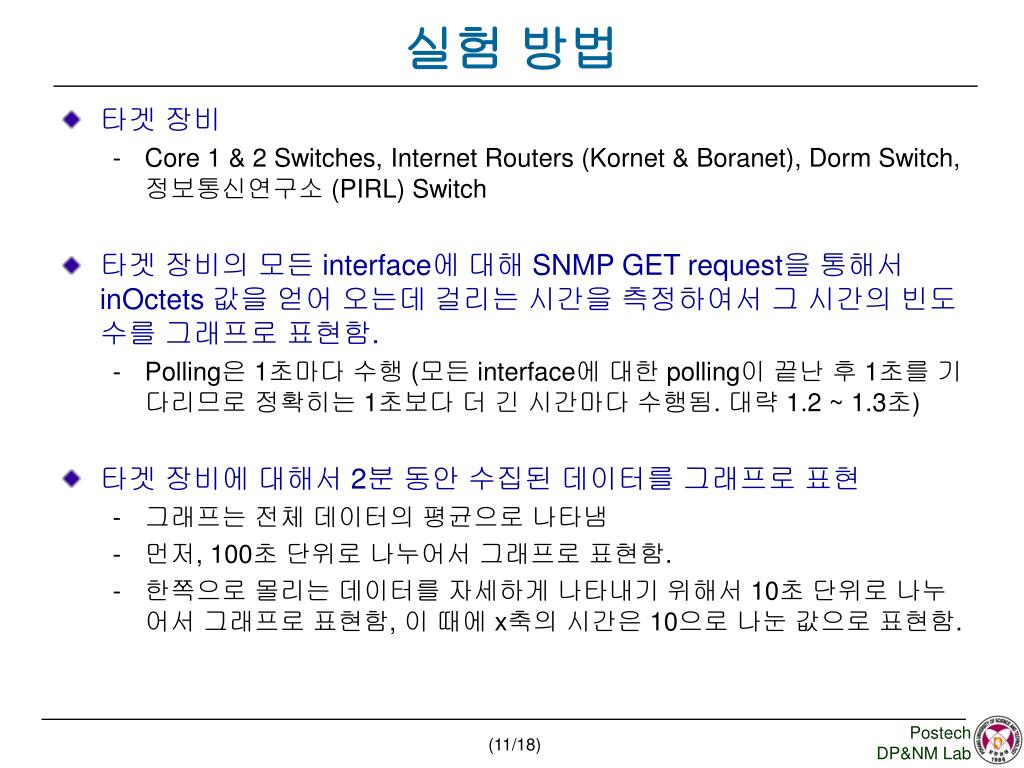 실험 방법

타겟 장비
- Core 1 & 2 Switches, Internet Routers (Kornet & Boranet), Dorm Switch, 정보통신연구소 (PIRL) Switch

타겟 장비의 모든 interface에 대해 SNMP GET request을 통해서 inOctets 값을 얻어 오는데 걸리는 시간을 측정하여서 그 시간의 빈도수를 그래프로 표현함.
- Polling은 1초마다 수행 (모든 interface에 대한 polling이 끝난 후 1초를 기다리므로 정확히는 1초보다 더 긴 시간마다 수행됨. 대략 1.2 ~ 1.3초)

타겟 장비에 대해서 2분 동안 수집된 데이터를 그래프로 표현
- 그래프는 전체 데이터의 평균으로 나타냄
- 먼저, 100초 단위로 나누어서 그래프로 표현함.
- 한쪽으로 몰리는 데이터를 자세하게 나타내기 위해서 10초 단위로 나누어서 그래프로 표현함, 이 때에 x축의 시간은 10으로 나눈 값으로 표현함.

(11/18)

Postech
DP&NM Lab